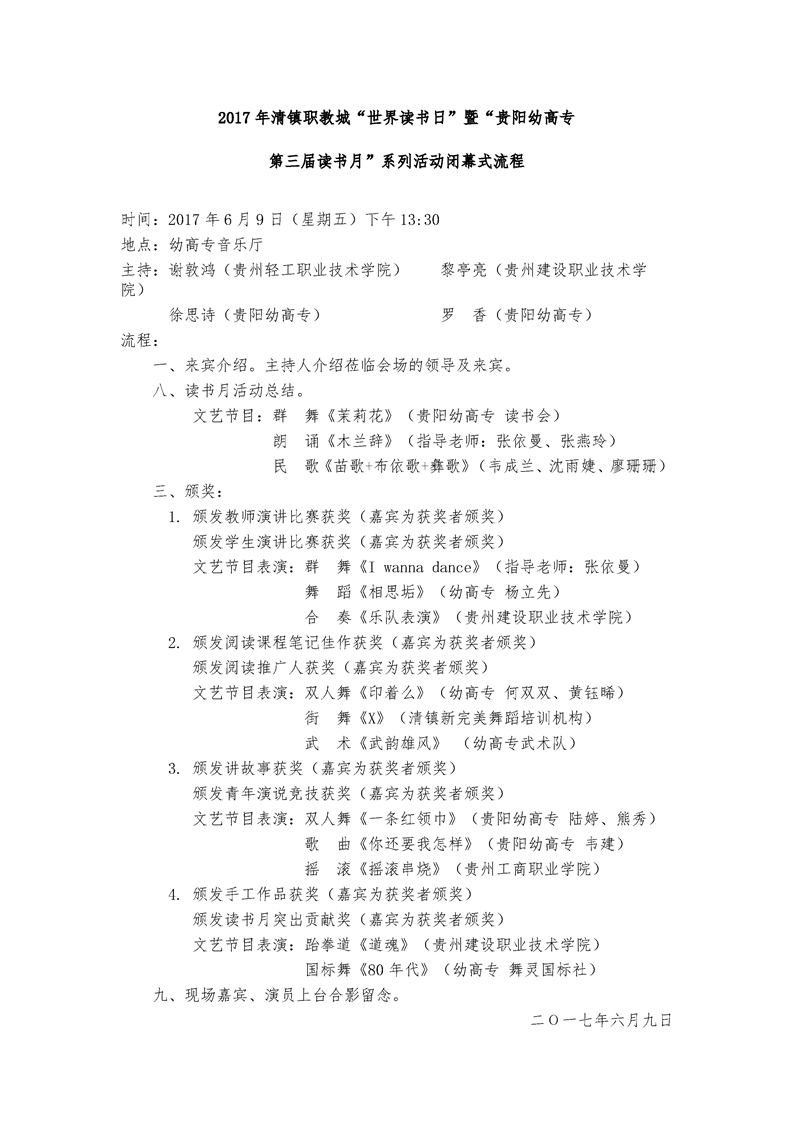 2017年清镇职教城“世界读书日”暨“贵阳幼高专

第三届读书月”系列活动闭幕式流程

时间：2017年6月9日（星期五）下午13:30

地点：幼高专音乐厅

主持：谢敦鸿（贵州轻工职业技术学院）　　黎亭亮（贵州建设职业技术学院）

徐思诗（贵阳幼高专）　　罗　香（贵阳幼高专）

流程：

一、来宾介绍。主持人介绍莅临会场的领导及来宾。

八、读书月活动总结。

文艺节目：群　舞《茉莉花》（贵阳幼高专 读书会）

朗　诵《木兰辞》（指导老师：张依曼、张燕玲）

民　歌《苗歌+布依歌+彝歌》（韦成兰、沈雨婕、廖珊珊）

三、颁奖：

1. 颁发教师演讲比赛获奖（嘉宾为获奖者颁奖）

颁发学生演讲比赛获奖（嘉宾为获奖者颁奖）

文艺节目表演：群　舞《I wanna dance》（指导老师：张依曼）

舞　蹈《相思垢》（幼高专 杨立先）

合　奏《乐队表演》（贵州建设职业技术学院）

2. 颁发阅读课程笔记佳作获奖（嘉宾为获奖者颁奖）

颁发阅读推广人获奖（嘉宾为获奖者颁奖）

文艺节目表演：双人舞《印着么》（幼高专 何双双、黄钰晞）

街　舞《X》（清镇新完美舞蹈培训机构）

武　术《武韵雄风》（幼高专武术队）

3. 颁发讲故事获奖（嘉宾为获奖者颁奖）

颁发青年演说竞技获奖（嘉宾为获奖者颁奖）

文艺节目表演：双人舞《一条红领巾》（贵阳幼高专 陆婷、熊秀）

歌　曲《你还要我怎样》（贵阳幼高专 韦建）

摇　滚《摇滚串烧》（贵州工商职业学院）

4. 颁发手工作品获奖（嘉宾为获奖者颁奖）

颁发读书月突出贡献奖（嘉宾为获奖者颁奖）

文艺节目表演：跆拳道《道魂》（贵州建设职业技术学院）

国标舞《80年代》（幼高专 舞灵国标社）

九、现场嘉宾、演员上台合影留念。

二〇一七年六月九日